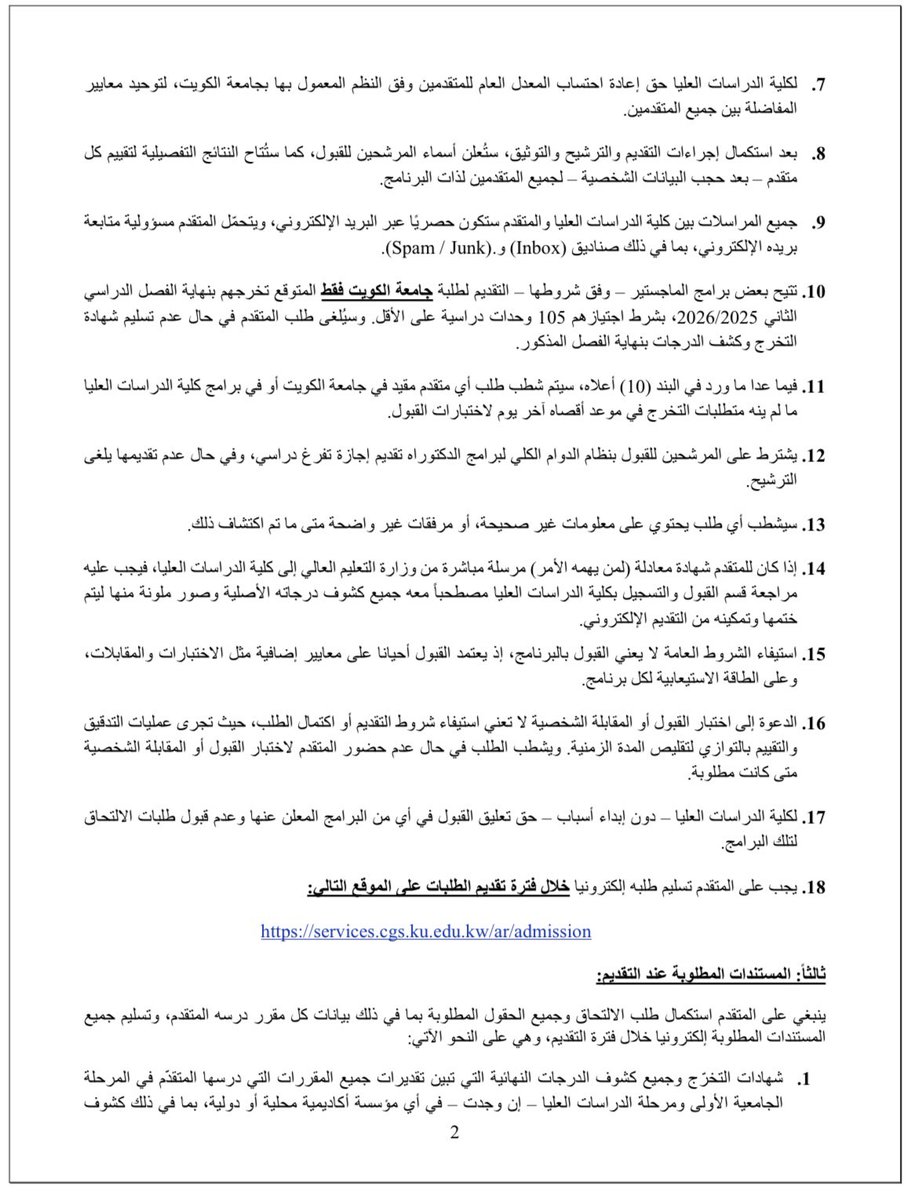 7. لكلية الدراسات العليا حق إعادة احتساب المعدل العام للمتقدمين وفق النظم المعمول بها بجامعة الكويت، لتوحيد معايير المفاضلة بين جميع المتقدمين.

8. بعد استكمال إجراءات التقديم والترشيح والتوثيق، ستُعلن أسماء المرشحين للقبول، كما ستُتاح النتائج التفصيلية لتقييم كل متقدم – بعد حجب البيانات الشخصية – لجميع المتقدمين لذات البرنامج.

9. جميع المراسلات بين كلية الدراسات العليا والمتقدم ستكون حصريًا عبر البريد الإلكتروني، ويتحمّل المتقدم مسؤولية متابعة بريده الإلكتروني، بما في ذلك صناديق (Inbox) و.(Spam / Junk).

10. تتيح بعض برامج الماجستير – وفق شروطها – التقديم لطلبة جامعة الكويت فقط المتوقع تخرجهم بنهاية الفصل الدراسي الثاني 2026/2025، بشرط اجتيازهم 105 وحدات دراسية على الأقل. وسيُلغى طلب المتقدم في حال عدم تسليم شهادة التخرج وكشف الدرجات بنهاية الفصل المذكور.

11. فيما عدا ما ورد في البند (10) أعلاه، سيتم شطب طلب أي متقدم مقيد في جامعة الكويت أو في برامج كلية الدراسات العليا ما لم ينه متطلبات التخرج في موعد أقصاه آخر يوم لاختبارات القبول.

12. يشترط على المرشحين للقبول بنظام الدوام الكلي لبرامج الدكتوراه تقديم إجازة تفرغ دراسي، وفي حال عدم تقديمها يلغى الترشيح.

13. سيشطب أي طلب يحتوي على معلومات غير صحيحة، أو مرفقات غير واضحة متى ما تم اكتشاف ذلك.

14. إذا كان للمتقدم شهادة معادلة (لمن يهمه الأمر) مرسلة مباشرة من وزارة التعليم العالي إلى كلية الدراسات العليا، فيجب عليه مراجعة قسم القبول والتسجيل بكلية الدراسات العليا مصطحباً معه جميع كشوف درجاته الأصلية وصور ملونة منها ليتم ختمها وتمكينه من التقديم الإلكتروني.

15. استيفاء الشروط العامة لا يعني القبول بالبرنامج، إذ يعتمد القبول أحيانا على معايير إضافية مثل الاختبارات والمقابلات، وعلى الطاقة الاستيعابية لكل برنامج.

16. الدعوة إلى اختبار القبول أو المقابلة الشخصية لا تعني استيفاء شروط التقديم أو اكتمال الطلب، حيث تجرى عمليات التدقيق والتقييم بالتوازي لتقليص المدة الزمنية. ويشطب الطلب في حال عدم حضور المتقدم لاختبار القبول أو المقابلة الشخصية متى كانت مطلوبة.

17. لكلية الدراسات العليا – دون إبداء أسباب – حق تعليق القبول في أي من البرامج المعلن عنها وعدم قبول طلبات الالتحاق لتلك البرامج.

18. يجب على المتقدم تسليم طلبه إلكترونيا خلال فترة تقديم الطلبات على الموقع التالي:

https://services.cgs.ku.edu.kw/ar/admission

ثالثاً: المستندات المطلوبة عند التقديم:

ينبغي على المتقدم استكمال طلب الالتحاق وجميع الحقول المطلوبة بما في ذلك بيانات كل مقرر درسه المتقدم، وتسليم جميع المستندات المطلوبة إلكترونيا خلال فترة التقديم، وهي على النحو الآتي:

1. شهادات التخرّج وجميع كشوف الدرجات النهائية التي تبين تقديرات جميع المقررات التي درسها المتقدّم في المرحلة الجامعية الأولى ومرحلة الدراسات العليا – إن وجدت – في أي مؤسسة أكاديمية محلية أو دولية، بما في ذلك كشوف

2